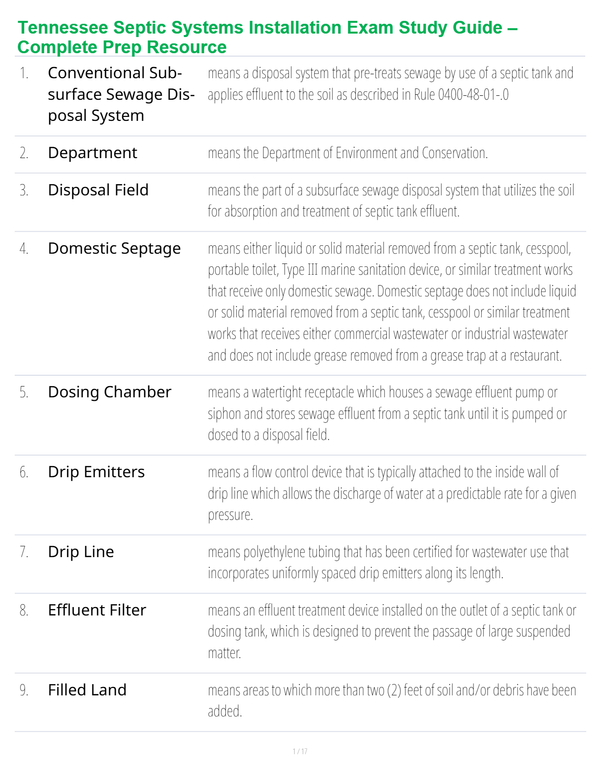 Tennessee Septic Systems Installation Exam Study Guide – Complete Prep Resource

1. Conventional Subsurface Sewage Disposal System means a disposal system that pre-treats sewage by use of a septic tank and applies effluent to the soil as described in Rule 0400-48-01-.0

2. Department means the Department of Environment and Conservation.

3. Disposal Field means the part of a subsurface sewage disposal system that utilizes the soil for absorption and treatment of septic tank effluent.

4. Domestic Septage means either liquid or solid material removed from a septic tank, cesspool, portable toilet, Type III marine sanitation device, or similar treatment works that receive only domestic sewage. Domestic septage does not include liquid or solid material removed from a septic tank, cesspool or similar treatment works that receives either commercial wastewater or industrial wastewater and does not include grease removed from a grease trap at a restaurant.

5. Dosing Chamber means a watertight receptacle which houses a sewage effluent pump or siphon and stores sewage effluent from a septic tank until it is pumped or dosed to a disposal field.

6. Drip Emitters means a flow control device that is typically attached to the inside wall of drip line which allows the discharge of water at a predictable rate for a given pressure.

7. Drip Line means polyethylene tubing that has been certified for wastewater use that incorporates uniformly spaced drip emitters along its length.

8. Effluent Filter means an effluent treatment device installed on the outlet of a septic tank or dosing tank, which is designed to prevent the passage of large suspended matter.

9. Filled Land means areas to which more than two (2) feet of soil and/or debris have been added.

1 / 17